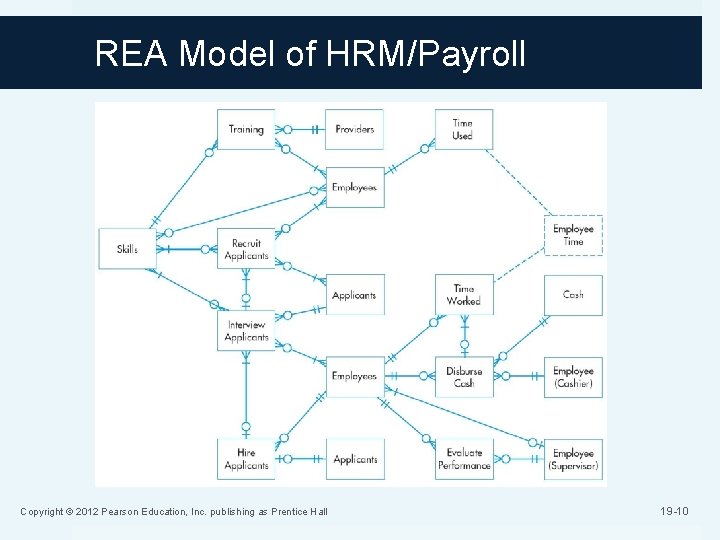 REA Model of HRM/Payroll

Training

Providers

Time Used

Employees

Skills

Recruit Applicants

Employee Time

Applicants

Time Worked

Cash

Interview Applicants

Employees

Disburse Cash

Employee (Cashier)

Hire Applicants

Applicants

Evaluate Performance

Employee (Supervisor)

Copyright © 2012 Pearson Education, Inc. publishing as Prentice Hall

19-10